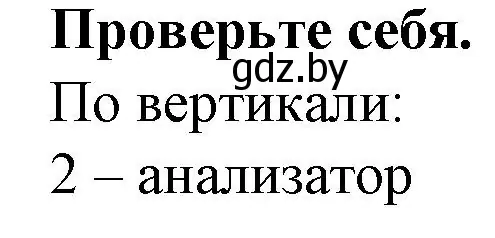 Проверьте себя.
gdz.by
По вертикали:
2 – анализатор